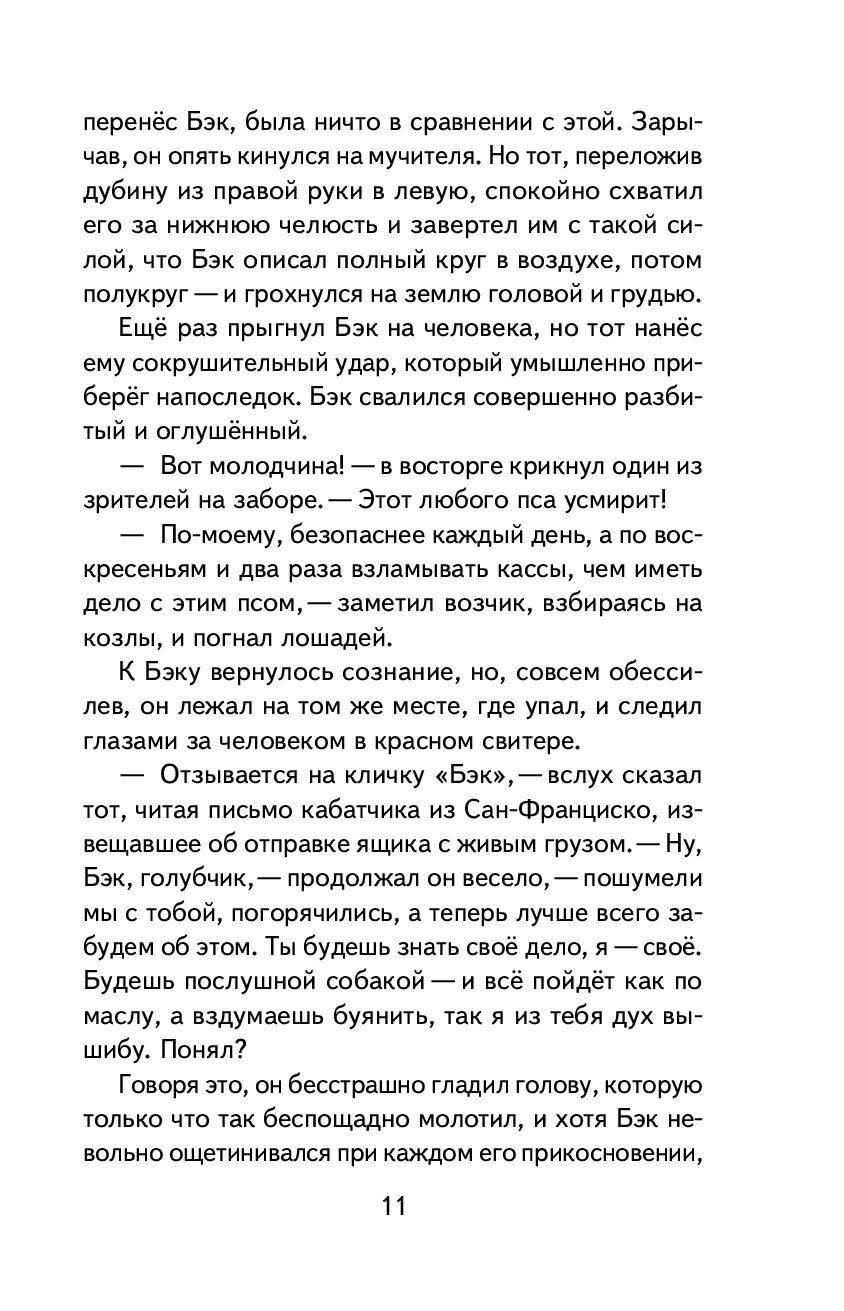 перенёс Бэк, была ничто в сравнении с этой. Зарычав, он опять кинулся на мучителя. Но тот, переложив дубину из правой руки в левую, спокойно схватил его за нижнюю челюсть и завертел им с такой силой, что Бэк описал полный круг в воздухе, потом полукруг — и грохнулся на землю головой и грудью.

Ещё раз прыгнул Бэк на человека, но тот нанёс ему сокрушительный удар, который умышленно приберёг напоследок. Бэк свалился совершенно разбитый и оглушённый.

— Вот молодчина! — в восторге крикнул один из зрителей на заборе. — Этот любого пса усмирит!

— По-моему, безопаснее каждый день, а по воскресеньям и два раза взламывать кассы, чем иметь дело с этим псом, — заметил возчик, взбираясь на козлы, и погнал лошадей.

К Бэку вернулось сознание, но, совсем обессилев, он лежал на том же месте, где упал, и следил глазами за человеком в красном свитере.

— Отзывается на кличку «Бэк», — вслух сказал тот, читая письмо кабатчика из Сан-Франциско, извещавшее об отправке ящика с живым грузом. — Ну, Бэк, голубчик, — продолжал он весело, — пошумели мы с тобой, погорячились, а теперь лучше всего забудем об этом. Ты будешь знать своё дело, я — своё. Будешь послушной собакой — и всё пойдёт как по маслу, а вздумаешь буянить, так я из тебя дух вышибу. Понял?

Говоря это, он бесстрашно гладил голову, которую только что так беспощадно молотил, и хотя Бэк невольно ощетинивался при каждом его прикосновении,

11